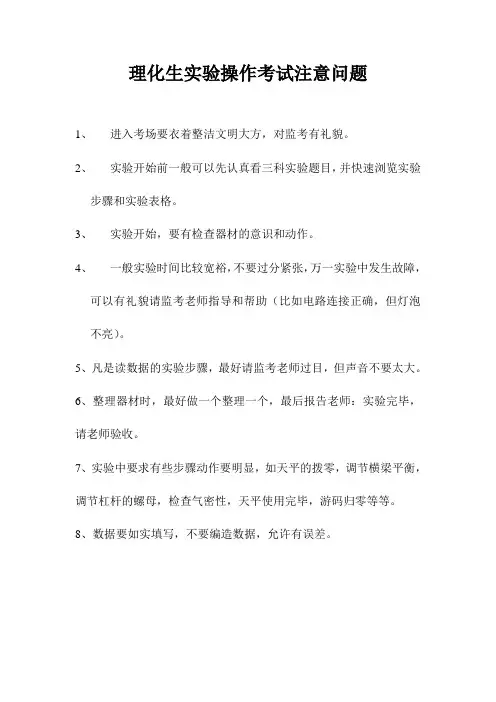 理化生实验操作考试注意问题

1、 进入考场要衣着整洁文明大方，对监考有礼貌。

2、 实验开始前一般可以先认真看三科实验题目，并快速浏览实验步骤和实验表格。

3、 实验开始，要有检查器材的意识和动作。

4、 一般实验时间比较宽裕，不要过分紧张，万一实验中发生故障，可以有礼貌请监考老师指导和帮助（比如电路连接正确，但灯泡不亮）。

5、凡是读数据的实验步骤，最好请监考老师过目，但声音不要太大。

6、整理器材时，最好做一个整理一个，最后报告老师：实验完毕，请老师验收。

7、实验中要求有些步骤动作要明显，如天平的拨零，调节横梁平衡，调节杠杆的螺母，检查气密性，天平使用完毕，游码归零等等。

8、数据要如实填写，不要编造数据，允许有误差。